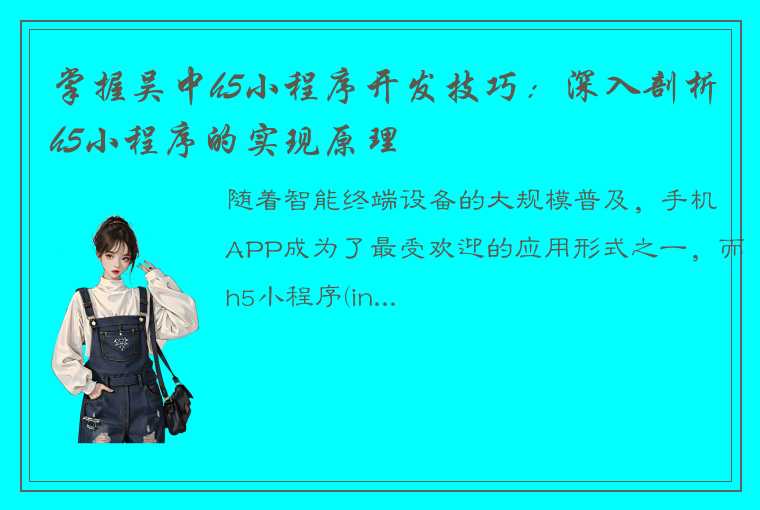 掌握吴中h5小程序开发技巧：深入剖析h5小程序的实现原理

随着智能终端设备的大规模普及，手机APP成为了最受欢迎的应用形式之一，而h5小程序(in...